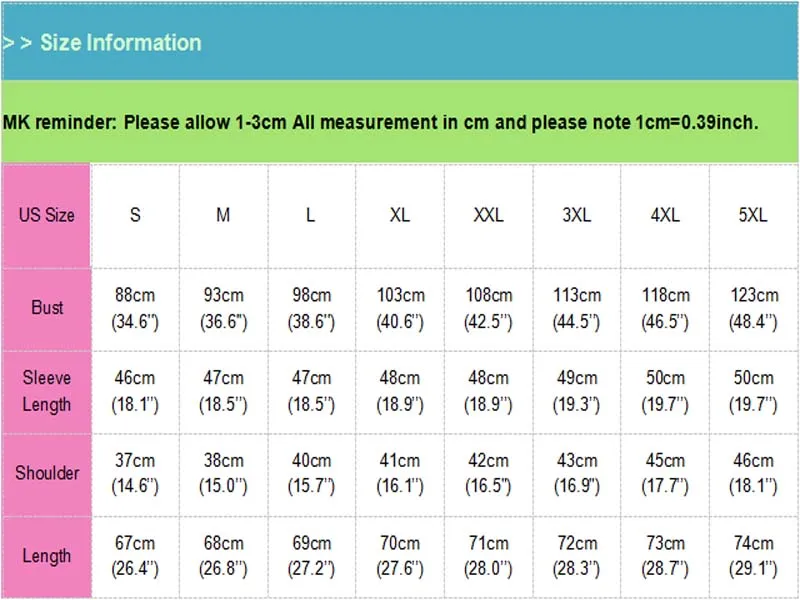 > > Size Information

MK reminder: Please allow 1-3cm All measurement in cm and please note 1cm=0.39inch.

| US Size | S | M | L | XL | XXL | 3XL | 4XL | 5XL |
|---|---|---|---|---|---|---|---|---|
| Bust | 88cm (34.6") | 93cm (36.6") | 98cm (38.6") | 103cm (40.6") | 108cm (42.5") | 113cm (44.5") | 118cm (46.5") | 123cm (48.4") |
| Sleeve Length | 46cm (18.1") | 47cm (18.5") | 47cm (18.5") | 48cm (18.9") | 48cm (18.9") | 49cm (19.3") | 50cm (19.7") | 50cm (19.7") |
| Shoulder | 37cm (14.6") | 38cm (15.0") | 40cm (15.7") | 41cm (16.1") | 42cm (16.5") | 43cm (16.9") | 45cm (17.7") | 46cm (18.1") |
| Length | 67cm (26.4") | 68cm (26.8") | 69cm (27.2") | 70cm (27.6") | 71cm (28.0") | 72cm (28.3") | 73cm (28.7") | 74cm (29.1") |